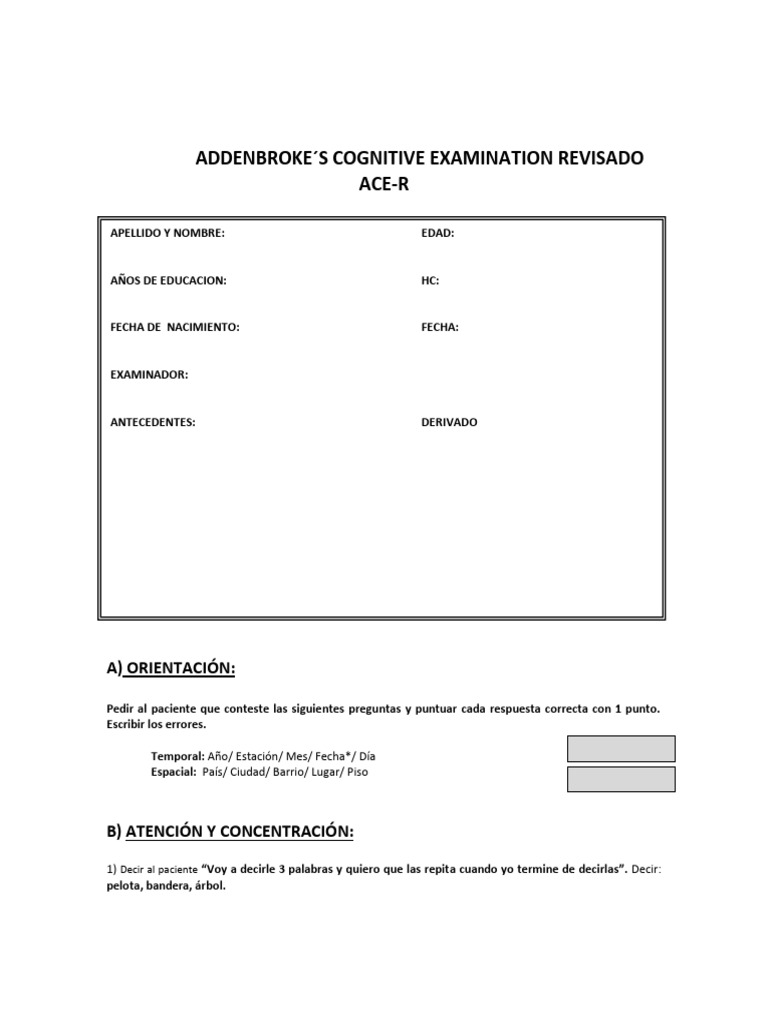 ADDENBROKE´S COGNITIVE EXAMINATION REVISADO
ACE-R

APELLIDO Y NOMBRE:
EDAD:

AÑOS DE EDUCACION:
HC:

FECHA DE NACIMIENTO:
FECHA:

EXAMINADOR:

ANTECEDENTES:
DERIVADO

A) ORIENTACIÓN:

Pedir al paciente que conteste las siguientes preguntas y puntuar cada respuesta correcta con 1 punto. Escribir los errores.

Temporal: Año/ Estación/ Mes/ Fecha*/ Día
Espacial: País/ Ciudad/ Barrio/ Lugar/ Piso

B) ATENCIÓN Y CONCENTRACIÓN:

1) Decir al paciente "Voy a decirle 3 palabras y quiero que las repita cuando yo termine de decirlas". Decir: pelota, bandera, árbol.